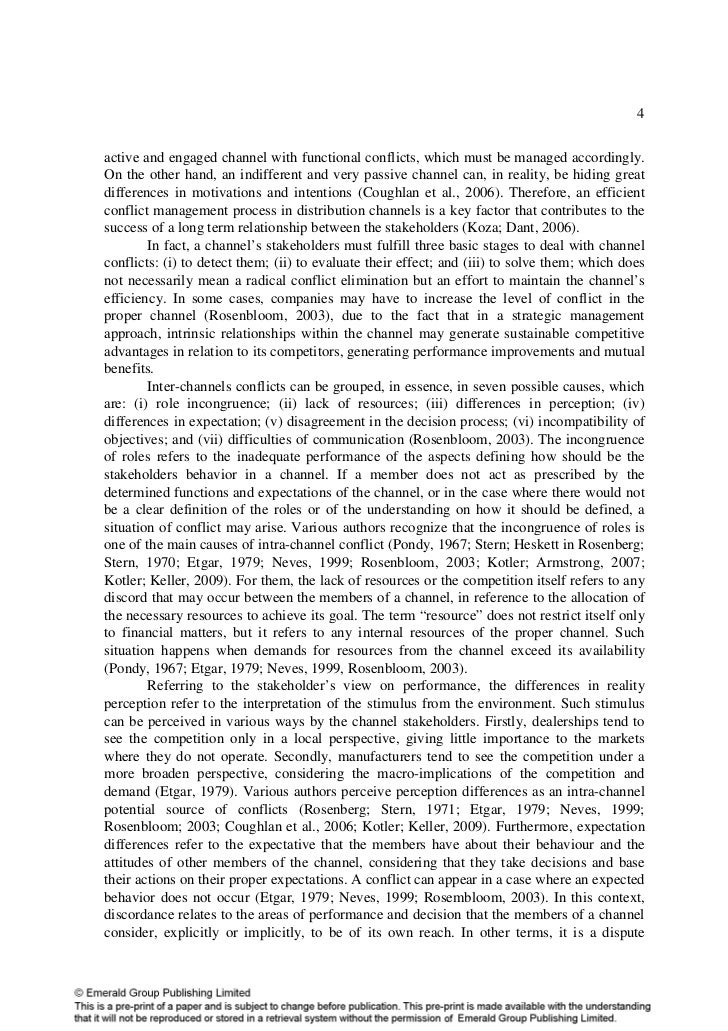 4

active and engaged channel with functional conflicts, which must be managed accordingly. On the other hand, an indifferent and very passive channel can, in reality, be hiding great differences in motivations and intentions (Coughlan et al., 2006). Therefore, an efficient conflict management process in distribution channels is a key factor that contributes to the success of a long term relationship between the stakeholders (Koza; Dant, 2006).

In fact, a channel's stakeholders must fulfill three basic stages to deal with channel conflicts: (i) to detect them; (ii) to evaluate their effect; and (iii) to solve them; which does not necessarily mean a radical conflict elimination but an effort to maintain the channel's efficiency. In some cases, companies may have to increase the level of conflict in the proper channel (Rosenbloom, 2003), due to the fact that in a strategic management approach, intrinsic relationships within the channel may generate sustainable competitive advantages in relation to its competitors, generating performance improvements and mutual benefits.

Inter-channels conflicts can be grouped, in essence, in seven possible causes, which are: (i) role incongruence; (ii) lack of resources; (iii) differences in perception; (iv) differences in expectation; (v) disagreement in the decision process; (vi) incompatibility of objectives; and (vii) difficulties of communication (Rosenbloom, 2003). The incongruence of roles refers to the inadequate performance of the aspects defining how should be the stakeholders behavior in a channel. If a member does not act as prescribed by the determined functions and expectations of the channel, or in the case where there would not be a clear definition of the roles or of the understanding on how it should be defined, a situation of conflict may arise. Various authors recognize that the incongruence of roles is one of the main causes of intra-channel conflict (Pondy, 1967; Stern; Heskett in Rosenberg; Stern, 1970; Etgar, 1979; Neves, 1999; Rosenbloom, 2003; Kotler; Armstrong, 2007; Kotler; Keller, 2009). For them, the lack of resources or the competition itself refers to any discord that may occur between the members of a channel, in reference to the allocation of the necessary resources to achieve its goal. The term "resource" does not restrict itself only to financial matters, but it refers to any internal resources of the proper channel. Such situation happens when demands for resources from the channel exceed its availability (Pondy, 1967; Etgar, 1979; Neves, 1999, Rosenbloom, 2003).

Referring to the stakeholder's view on performance, the differences in reality perception refer to the interpretation of the stimulus from the environment. Such stimulus can be perceived in various ways by the channel stakeholders. Firstly, dealerships tend to see the competition only in a local perspective, giving little importance to the markets where they do not operate. Secondly, manufacturers tend to see the competition under a more broaden perspective, considering the macro-implications of the competition and demand (Etgar, 1979). Various authors perceive perception differences as an intra-channel potential source of conflicts (Rosenberg; Stern, 1971; Etgar, 1979; Neves, 1999; Rosenbloom; 2003; Coughlan et al., 2006; Kotler; Keller, 2009). Furthermore, expectation differences refer to the expectative that the members have about their behaviour and the attitudes of other members of the channel, considering that they take decisions and base their actions on their proper expectations. A conflict can appear in a case where an expected behavior does not occur (Etgar, 1979; Neves, 1999; Rosembloom, 2003). In this context, discordance relates to the areas of performance and decision that the members of a channel consider, explicitly or implicitly, to be of its own reach. In other terms, it is a dispute

© Emerald Group Publishing Limited
This is a pre-print of a paper and is subject to change before publication. This pre-print is made available with the understanding that it will not be reproduced or stored in a retrieval system without the permission of Emerald Group Publishing Limited.